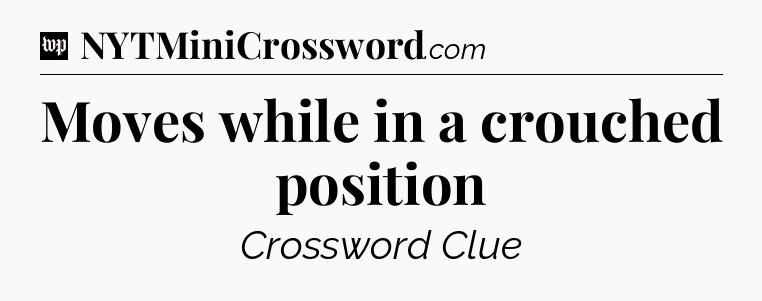 wp NYTMiniCrossword.com

Moves while in a crouched position

Crossword Clue